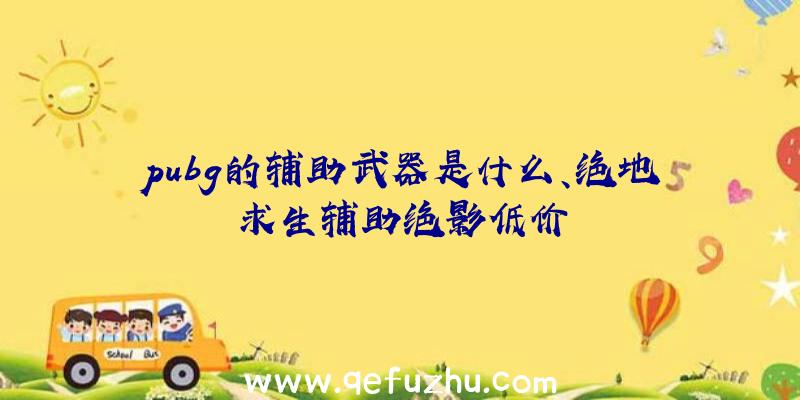 pubg的辅助武器是什么、绝地求生辅助绝影低价

5

9

School Bus

www.qefuzhu.com